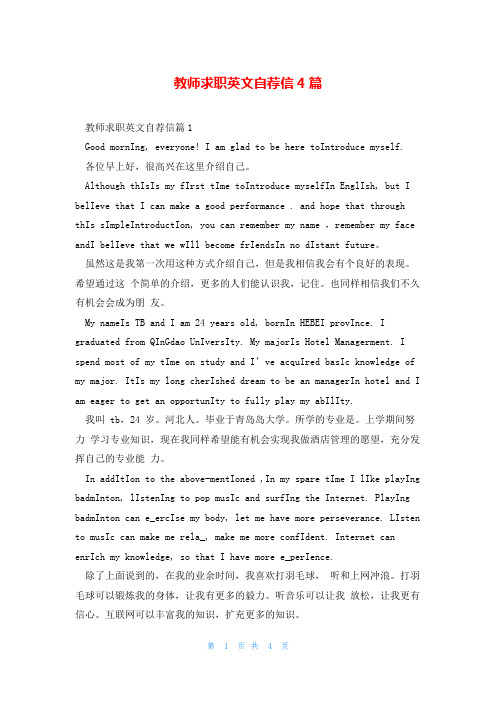 教师求职英文自荐信4篇

教师求职英文自荐信篇1

Good mornIng, everyone! I am glad to be here toIntroduce myself.

各位早上好，很高兴在这里介绍自己。

Although thIsIs my fIrst tIme toIntroduce myselfIn EnglIsh, but I belIeve that I can make a good performance . and hope that through thIs sImpleIntroductIon, you can remember my name , remember my face andI belIeve that we wIll become frIendsIn no dIstant future。

虽然这是我第一次用这种方式介绍自己，但是我相信我会有个良好的表现。希望通过这 个简单的介绍，更多的人们能认识我，记住。也同样相信我们不久有机会会成为朋 友。

My nameIs TB and I am 24 years old, bornIn HEBEI provInce. I graduated from QInGdao UnIversIty. My majorIs Hotel Managerment. I spend most of my tIme on study and I' ve acquIred basIc knowledge of my major. ItIs my long cherIshed dream to be an managerIn hotel and I am eager to get an opportunIty to fully play my abIlIty.

我叫 tb，24 岁。河北人。毕业于青岛岛大学。所学的专业是。上学期间努力 学习专业知识，现在我同样希望能有机会实现我做酒店管理的愿望，充分发挥自己的专业能 力。

In addItIon to the above-mentIoned ,In my spare tIme I lIke playIng badmInton, lIstenIng to pop musIc and surfIng the Internet. PlayIng badmInton can e_ercIse my body, let me have more perseverance. LIsten to musIc can make me rela_, make me more confIdent. Internet can enrIch my knowledge, so that I have more e_perIence.

除了上面说到的，在我的业余时间，我喜欢打羽毛球， 听和上网冲浪。打羽毛球可以锻炼我的身体，让我有更多的毅力。听音乐可以让我 放松，让我更有信心。互联网可以丰富我的知识，扩充更多的知识。

第 1 页 共 4 页